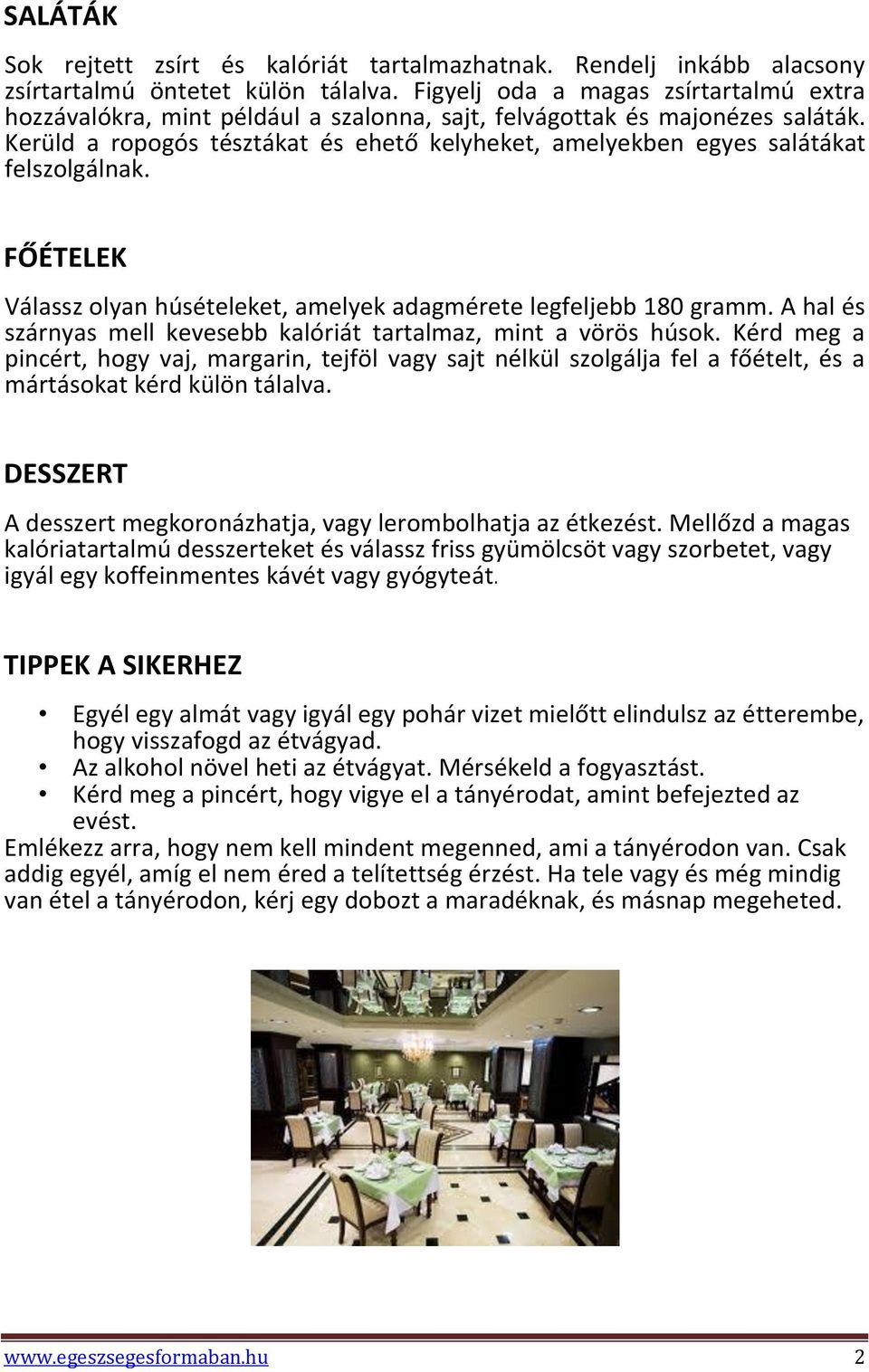 SALÁTÁK

Sok rejtett zsírt és kalóriát tartalmazhatnak. Rendelj inkább alacsony zsírtartalmú öntetet külön tálalva. Figyelj oda a magas zsírtartalmú extra hozzávalókra, mint például a szalonna, sajt, felvágottak és majonézes saláták. Kerüld a ropogós tésztákat és ehető kelyheket, amelyekben egyes salátákat felszolgálnak.

FŐÉTELEK

Válassz olyan húsételeket, amelyek adagmérete legfeljebb 180 gramm. A hal és szárnyas mell kevesebb kalóriát tartalmaz, mint a vörös húsok. Kérd meg a pincért, hogy vaj, margarin, tejföl vagy sajt nélkül szolgálja fel a főételt, és a mártásokat kérd külön tálalva.

DESSZERT

A desszert megkoronázhatja, vagy lerombolhatja az étkezést. Mellőzd a magas kalóriatartalmú desszerteket és válassz friss gyümölcsöt vagy szorbetet, vagy igyál egy koffeinmentes kávét vagy gyógyteát.

TIPPEK A SIKERHEZ

• Egyél egy almát vagy igyál egy pohár vizet mielőtt elindulsz az étterembe, hogy visszafogd az étvágyad.
• Az alkohol növel heti az étvágyat. Mérsékeld a fogyasztást.
• Kérd meg a pincért, hogy vigye el a tányérodat, amint befejezted az evést.

Emlékezz arra, hogy nem kell mindent megenned, ami a tányérodon van. Csak addig egyél, amíg el nem éred a telítettség érzést. Ha tele vagy és még mindig van étel a tányérodon, kérj egy dobozt a maradéknak, és másnap megeheted.

www.egeszsegesformaban.hu 2